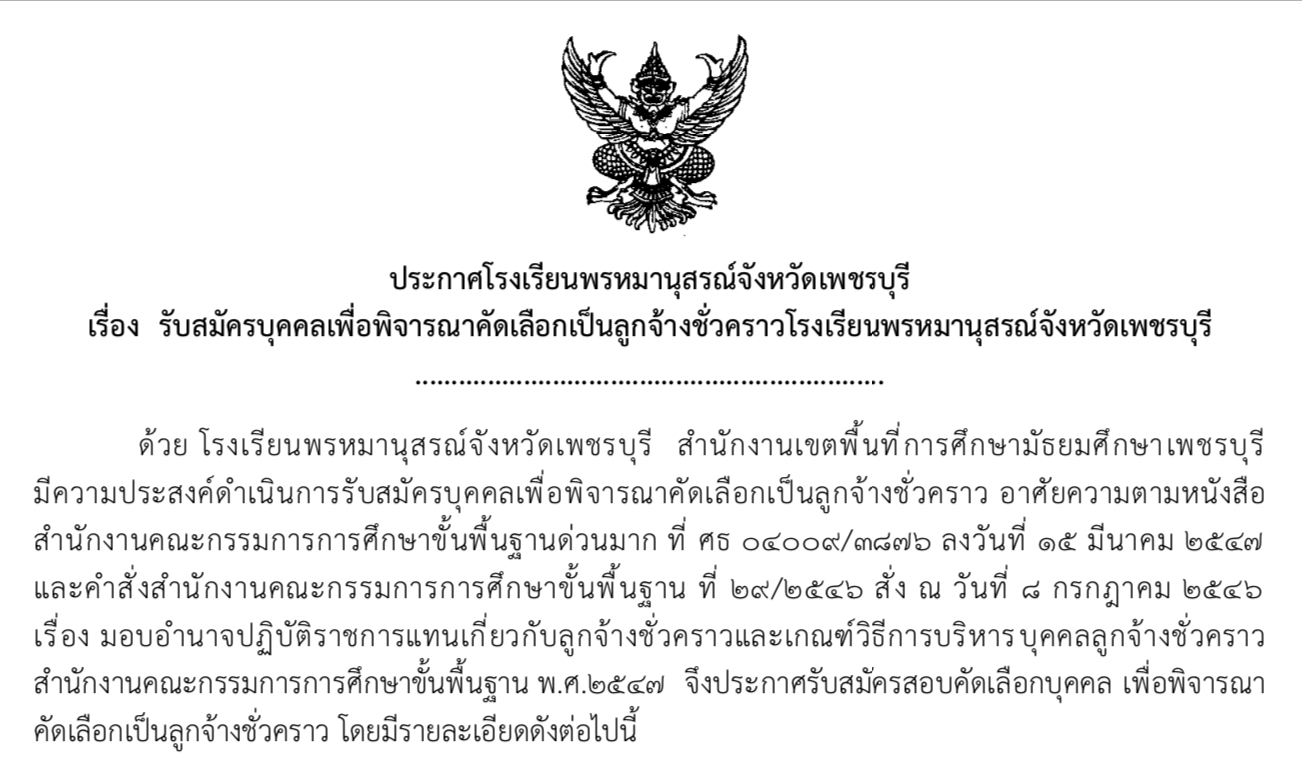 ประกาศโรงเรียนพรหมานุสรณ์จังหวัดเพชรบุรี
เรื่อง รับสมัครบุคคลเพื่อพิจารณาคัดเลือกเป็นลูกจ้างชั่วคราวโรงเรียนพรหมานุสรณ์จังหวัดเพชรบุรี

ด้วย โรงเรียนพรหมานุสรณ์จังหวัดเพชรบุรี สำนักงานเขตพื้นที่การศึกษามัธยมศึกษาเพชรบุรี มีความประสงค์ดำเนินการรับสมัครบุคคลเพื่อพิจารณาคัดเลือกเป็นลูกจ้างชั่วคราว อาศัยความตามหนังสือสำนักงานคณะกรรมการการศึกษาขั้นพื้นฐานด่วนมาก ที่ ศธ ๐๔๐๐๙/๓๘๗๖ ลงวันที่ ๑๕ มีนาคม ๒๕๔๗ และคำสั่งสำนักงานคณะกรรมการการศึกษาขั้นพื้นฐาน ที่ ๒๙/๒๕๔๖ สั่ง ณ วันที่ ๘ กรกฎาคม ๒๕๔๖ เรื่อง มอบอำนาจปฏิบัติราชการแทนเกี่ยวกับลูกจ้างชั่วคราวและเกณฑ์วิธีการบริหารบุคคลลูกจ้างชั่วคราว สำนักงานคณะกรรมการการศึกษาขั้นพื้นฐาน พ.ศ.๒๕๔๗ จึงประกาศรับสมัครสอบคัดเลือกบุคคล เพื่อพิจารณาคัดเลือกเป็นลูกจ้างชั่วคราว โดยมีรายละเอียดดังต่อไปนี้